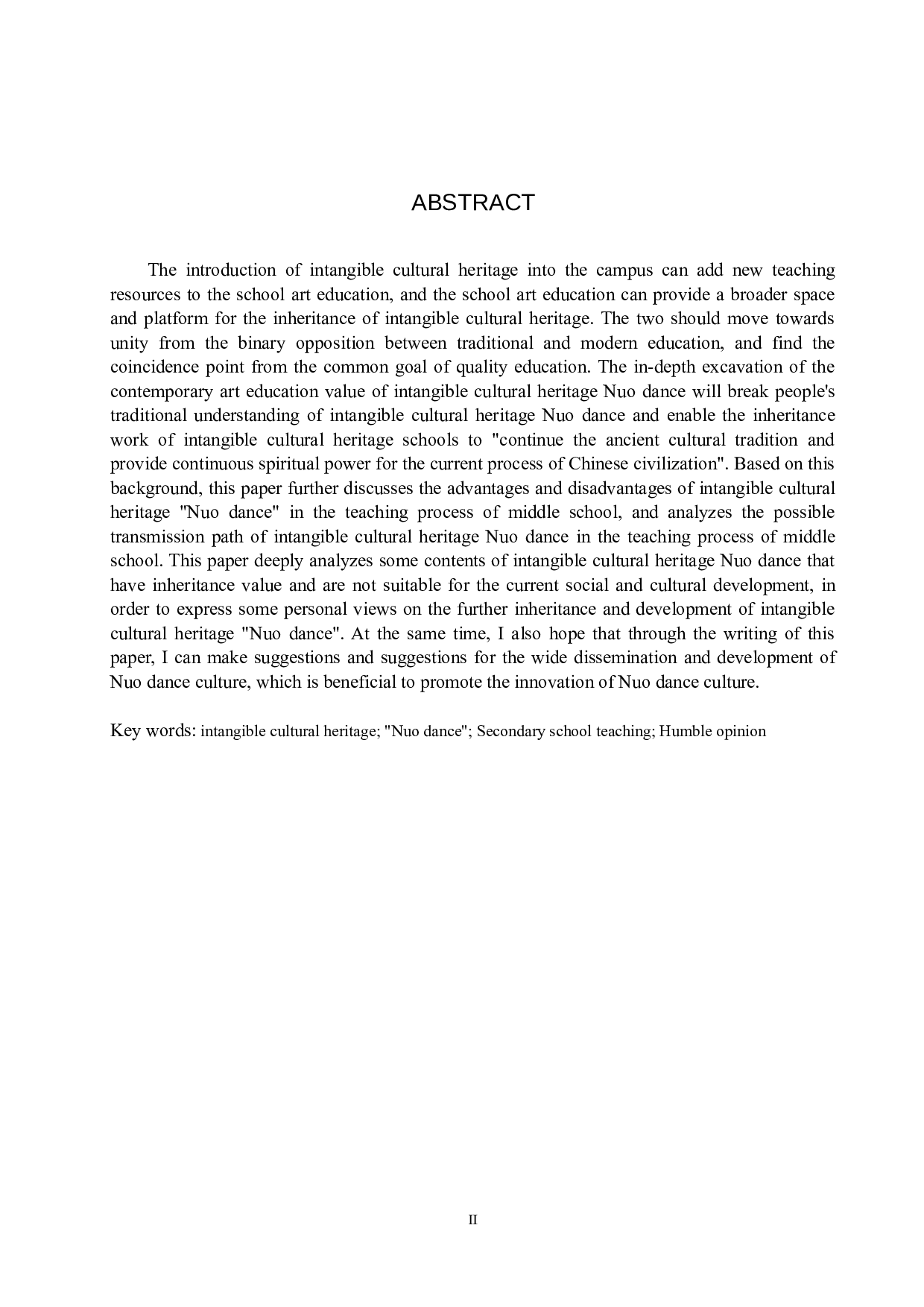 ABSTRACT

The introduction of intangible cultural heritage into the campus can add new teaching resources to the school art education, and the school art education can provide a broader space and platform for the inheritance of intangible cultural heritage. The two should move towards unity from the binary opposition between traditional and modern education, and find the coincidence point from the common goal of quality education. The in-depth excavation of the contemporary art education value of intangible cultural heritage Nuo dance will break people's traditional understanding of intangible cultural heritage Nuo dance and enable the inheritance work of intangible cultural heritage schools to "continue the ancient cultural tradition and provide continuous spiritual power for the current process of Chinese civilization". Based on this background, this paper further discusses the advantages and disadvantages of intangible cultural heritage "Nuo dance" in the teaching process of middle school, and analyzes the possible transmission path of intangible cultural heritage Nuo dance in the teaching process of middle school. This paper deeply analyzes some contents of intangible cultural heritage Nuo dance that have inheritance value and are not suitable for the current social and cultural development, in order to express some personal views on the further inheritance and development of intangible cultural heritage "Nuo dance". At the same time, I also hope that through the writing of this paper, I can make suggestions and suggestions for the wide dissemination and development of Nuo dance culture, which is beneficial to promote the innovation of Nuo dance culture.

Key words: intangible cultural heritage; "Nuo dance"; Secondary school teaching; Humble opinion

II